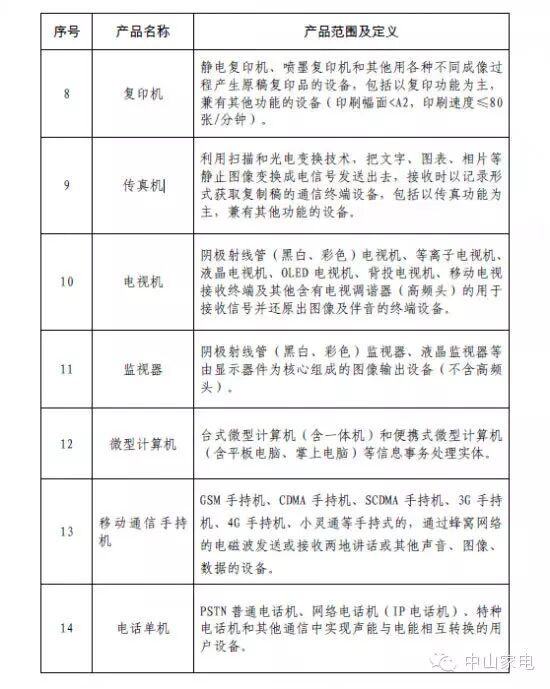 | 序号 | 产品名称 | 产品范围及定义 |
|---|---|---|
| 8 | 复印机 | 静电复印机、喷墨复印机和其他用各种不同成像过程产生原稿复印品的设备，包括以复印功能为主，兼有其他功能的设备（印刷幅面<A2，印刷速度≤80张/分钟）。 |
| 9 | 传真机 | 利用扫描和光电变换技术，把文字、图表、相片等静止图像变换成电信号发送出去，接收时以记录形式获取复制稿的通信终端设备，包括以传真功能为主，兼有其他功能的设备。 |
| 10 | 电视机 | 阴极射线管（黑白、彩色）电视机、等离子电视机、液晶电视机、OLED 电视机、背投电视机、移动电视接收终端及其他含有电视调谐器（高频头）的用于接收信号并还原出图像及伴音的终端设备。 |
| 11 | 监视器 | 阴极射线管（黑白、彩色）监视器、液晶监视器等由显示器件为核心组成的图像输出设备（不含高频头）。 |
| 12 | 微型计算机 | 台式微型计算机（含一体机）和便携式微型计算机（含平板电脑、掌上电脑）等信息事务处理实体。 |
| 13 | 移动通信手持机 | GSM 手持机、CDMA 手持机、SCDMA 手持机、3G 手持机、4G 手持机、小灵通等手持式的，通过蜂窝网络的电磁波发送或接收两地讲话或其他声音、图像、数据的设备。 |
| 14 | 电话单机 | PSTN 普通电话机、网络电话机（IP 电话机）、特种电话机和其他通信中实现声能与电能相互转换的用户设备。 |

中山家电